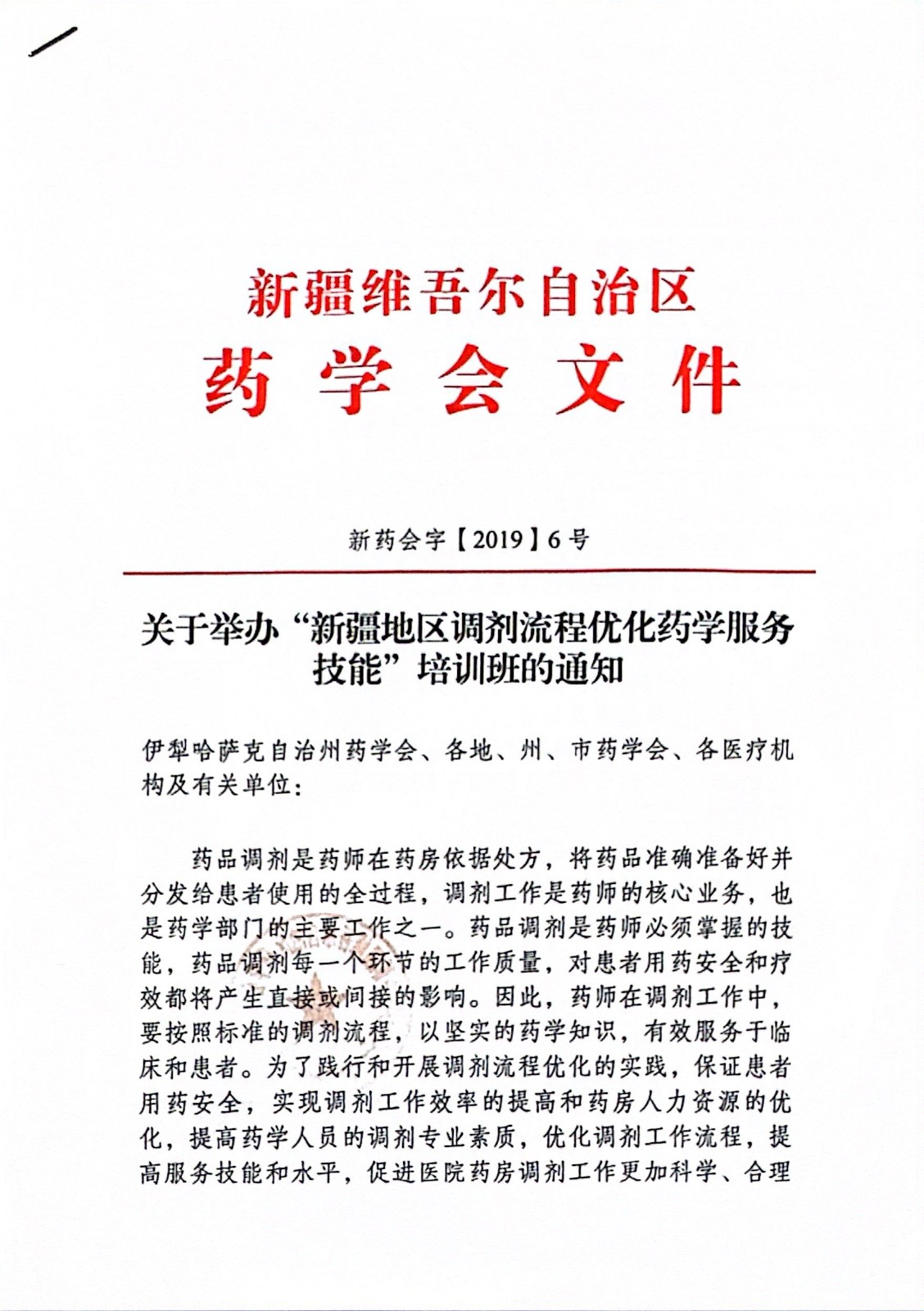 新疆维吾尔自治区
药学会文件

新药会字【2019】6号

关于举办“新疆地区调剂流程优化药学服务技能”培训班的通知

伊犁哈萨克自治州药学会、各地、州、市药学会、各医疗机构及有关单位：

药品调剂是药师在药房依据处方，将药品准确准备好并分发给患者使用的全过程，调剂工作是药师的核心业务，也是药学部门的主要工作之一。药品调剂是药师必须掌握的技能，药品调剂每一个环节的工作质量，对患者用药安全和疗效都将产生直接或间接的影响。因此，药师在调剂工作中，要按照标准的调剂流程，以坚实的药学知识，有效服务于临床和患者。为了践行和开展调剂流程优化的实践，保证患者用药安全，实现调剂工作效率的提高和药房人力资源的优化，提高药学人员的调剂专业素质，优化调剂工作流程，提高服务技能和水平，促进医院药房调剂工作更加科学、合理